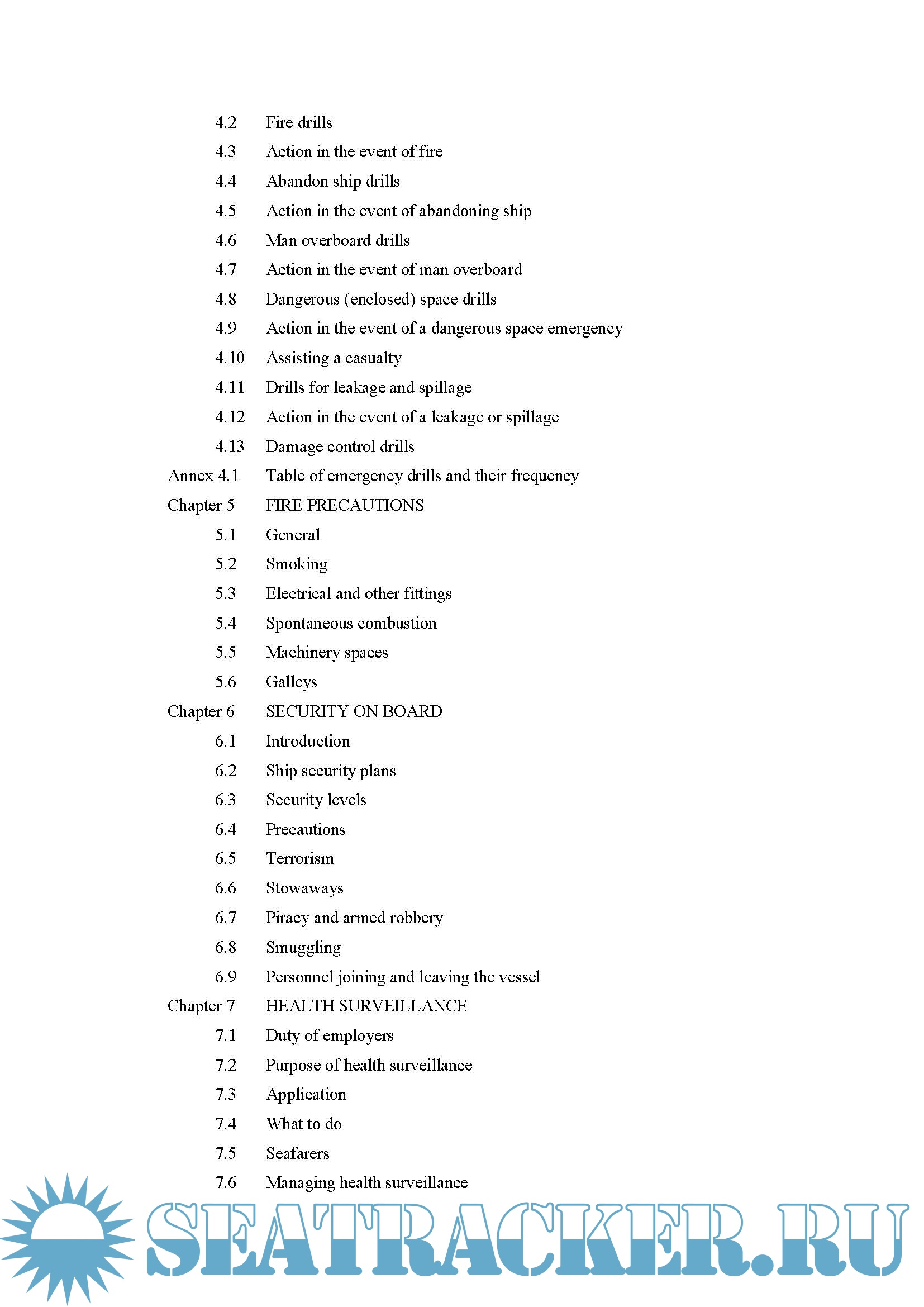 4.2 Fire drills
4.3 Action in the event of fire
4.4 Abandon ship drills
4.5 Action in the event of abandoning ship
4.6 Man overboard drills
4.7 Action in the event of man overboard
4.8 Dangerous (enclosed) space drills
4.9 Action in the event of a dangerous space emergency
4.10 Assisting a casualty
4.11 Drills for leakage and spillage
4.12 Action in the event of a leakage or spillage
4.13 Damage control drills
Annex 4.1 Table of emergency drills and their frequency
Chapter 5 FIRE PRECAUTIONS
5.1 General
5.2 Smoking
5.3 Electrical and other fittings
5.4 Spontaneous combustion
5.5 Machinery spaces
5.6 Galleys
Chapter 6 SECURITY ON BOARD
6.1 Introduction
6.2 Ship security plans
6.3 Security levels
6.4 Precautions
6.5 Terrorism
6.6 Stowaways
6.7 Piracy and armed robbery
6.8 Smuggling
6.9 Personnel joining and leaving the vessel
Chapter 7 HEALTH SURVEILLANCE
7.1 Duty of employers
7.2 Purpose of health surveillance
7.3 Application
7.4 What to do
7.5 Seafarers
7.6 Managing health surveillance

SEATRACKER.RU